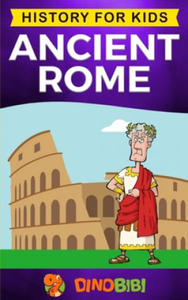 HISTORY FOR KIDS

ANCIENT ROME

DINOBIBI